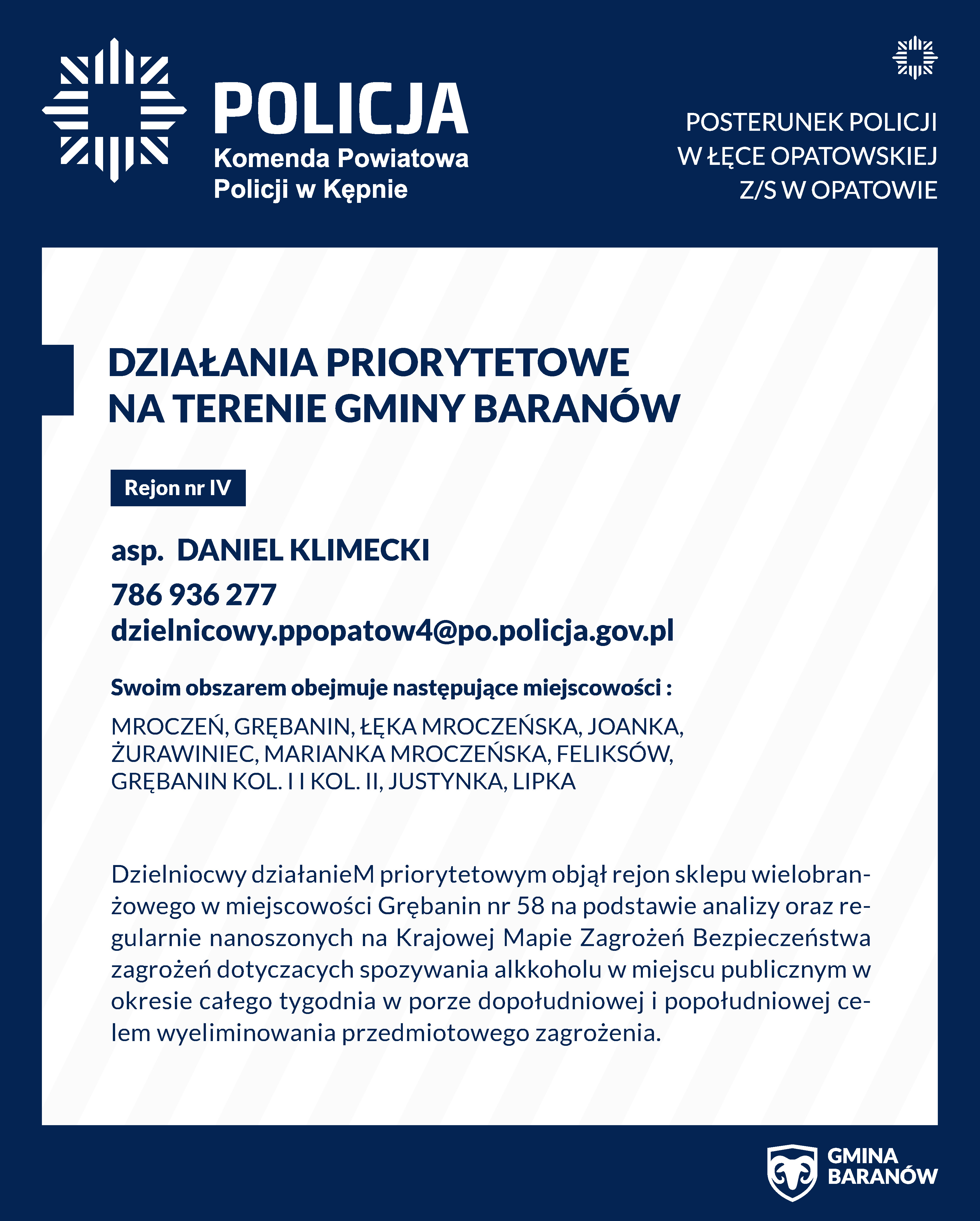 POLICJA
Komenda Powiatowa
Policji w Kępnie

POSTERUNEK POLICJI
W ŁĘCE OPATOWSKIEJ
Z/S W OPATOWIE

DZIAŁANIA PRIORYTETOWE
NA TERENIE GMINY BARANÓW

Rejon nr IV

asp. DANIEL KLIMECKI
786 936 277
dzielnicowy.ppopatow4@po.policja.gov.pl

Swoim obszarem obejmuje następujące miejscowości :

MROCZEŃ, GRĘBANIN, ŁĘKA MROCZEŃSKA, JOANKA, ŻURAWINIEC, MARIANKA MROCZEŃSKA, FELIKSÓW, GRĘBANIN KOL. I I KOL. II, JUSTYNKA, LIPKA

Dzielniocwy działanieM priorytetowym objął rejon sklepu wielobranżowego w miejscowości Grębanin nr 58 na podstawie analizy oraz regularnie nanoszonych na Krajowej Mapie Zagrożeń Bezpieczeństwa zagrożeń dotyczacych spozywania alkkoholu w miejscu publicznym w okresie całego tygodnia w porze dopołudniowej i popołudniowej celem wyeliminowania przedmiotowego zagrożenia.

GMINA
BARANÓW